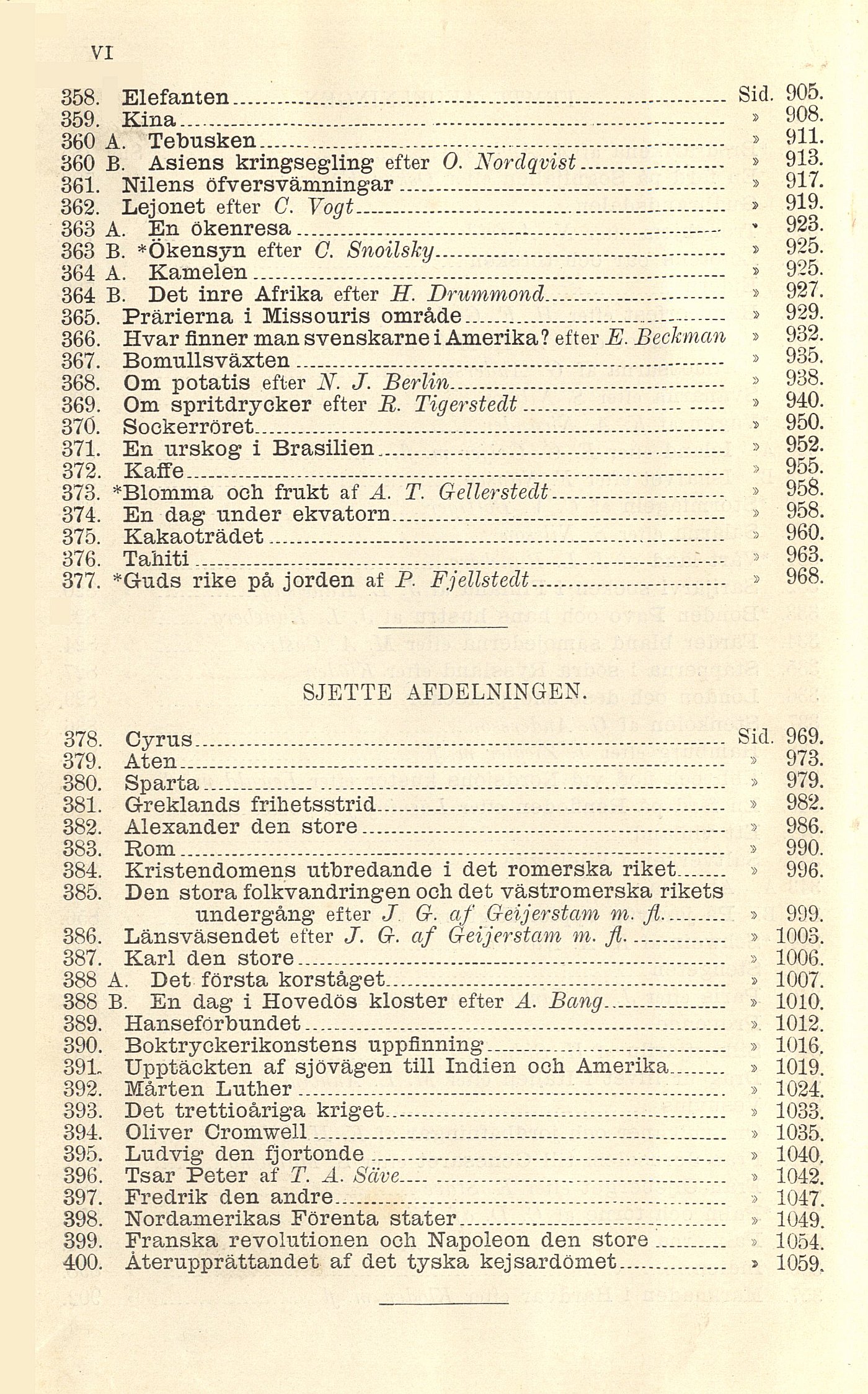 VI

358. Elefanten Sid. 905.
359. Kina » 908.
360 A. Tebusken » 911.
360 B. Asiens kringsegling efter O. Nordqvist » 913.
361. Nilens öfversvämningar » 917.
362. Lejonet efter C. Vogt » 919.
363 A. En ökenresa » 923.
363 B. *Ökensyn efter C. Snoilsky » 925.
364 A. Kamelen » 925.
364 B. Det inre Afrika efter H. Drummond » 927.
365. Prärierna i Missouris område » 929.
366. Hvar finner man svenskarne i Amerika? efter E. Beckman » 932.
367. Bomullsväxten » 935.
368. Om potatis efter N. J. Berlin » 938.
369. Om spritdrycker efter R. Tigerstedt » 940.
370. Sockerröret » 950.
371. En urskog i Brasilien » 952.
372. Kaffe » 955.
373. *Blomma och frukt af A. T. Gellerstedt » 958.
374. En dag under ekvatorn » 958.
375. Kakaoträdet » 960.
376. Tahiti » 963.
377. *Guds rike på jorden af P. Fjellstedt » 968.

SJETTE AFDELNINGEN.

378. Cyrus Sid. 969.
379. Aten » 973.
380. Sparta » 979.
381. Greklands frihetsstrid » 982.
382. Alexander den store » 986.
383. Rom » 990.
384. Kristendomens utbredande i det romerska riket » 996.
385. Den stora folkvandringen och det västromerska rikets undergång efter J. G. af Geijerstam m. fl. » 999.
386. Länsväsendet efter J. G. af Geijerstam m. fl. » 1003.
387. Karl den store » 1006.
388 A. Det första korståget » 1007.
388 B. En dag i Hovedös kloster efter A. Bang » 1010.
389. Hanseförbundet » 1012.
390. Boktryckerikonstens uppfinning » 1016.
391. Upptäckten af sjövägen till Indien och Amerika » 1019.
392. Mårten Luther » 1024.
393. Det trettioåriga kriget » 1033.
394. Oliver Cromwell » 1035.
395. Ludvig den fjortonde » 1040.
396. Tsar Peter af T. A. Säve » 1042.
397. Fredrik den andre » 1047.
398. Nordamerikas Förenta stater » 1049.
399. Franska revolutionen och Napoleon den store » 1054.
400. Återupprättandet af det tyska kejsardömet » 1059.